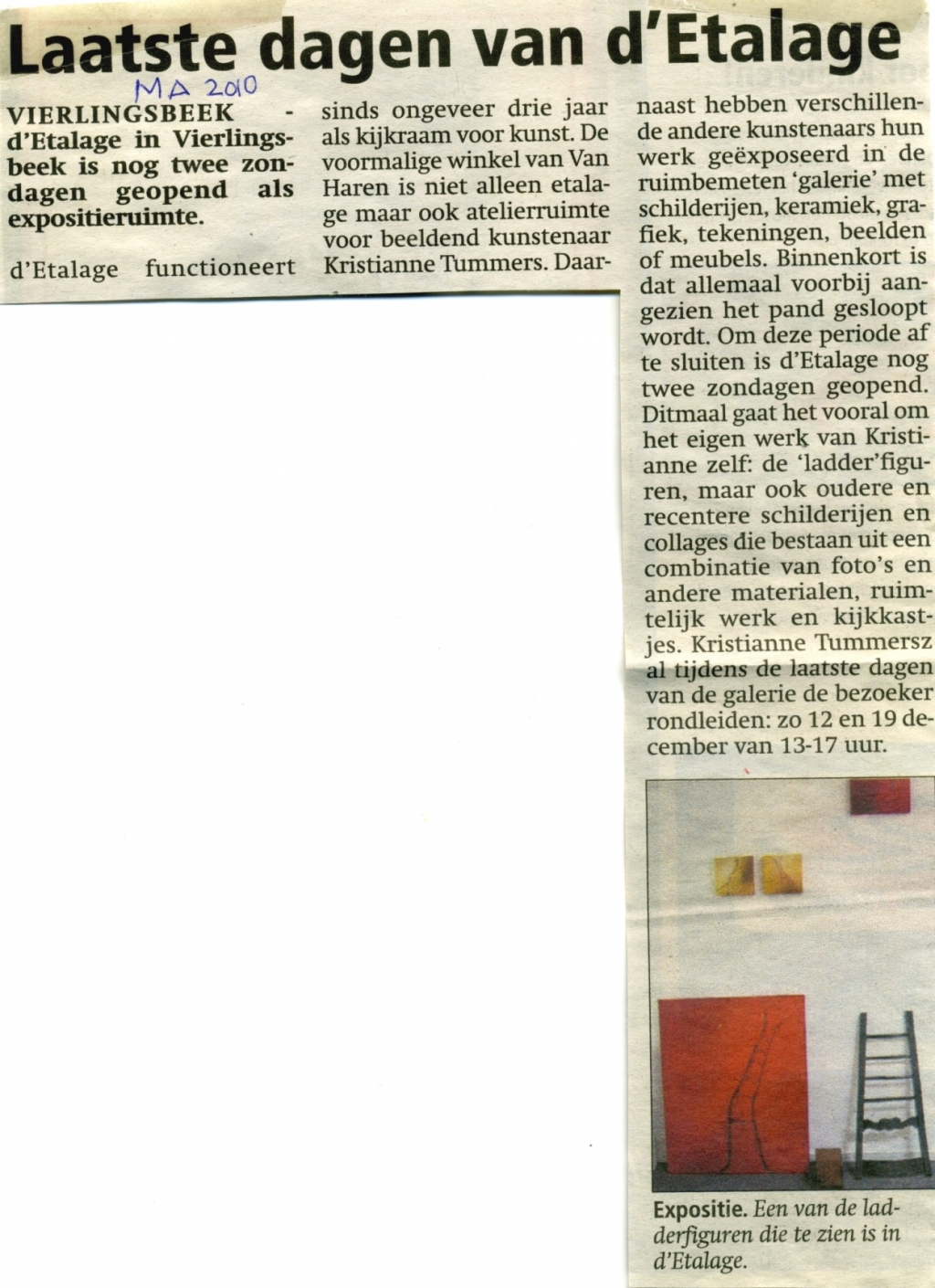 Laatste dagen van d'Etalage

MA 2010

VIERLINGSBEEK - d'Etalage in Vierlingsbeek is nog twee zondagen geopend als expositieruimte.

d'Etalage functioneert sinds ongeveer drie jaar als kijkraam voor kunst. De voormalige winkel van Van Haren is niet alleen etalage maar ook atelierruimte voor beeldend kunstenaar Kristianne Tummers. Daarnaast hebben verschillende andere kunstenaars hun werk geëxposeerd in de ruimbemeten 'galerie' met schilderijen, keramiek, grafiek, tekeningen, beelden of meubels. Binnenkort is dat allemaal voorbij aangezien het pand gesloopt wordt. Om deze periode af te sluiten is d'Etalage nog twee zondagen geopend. Ditmaal gaat het vooral om het eigen werk van Kristianne zelf: de 'ladder'figuren, maar ook oudere en recentere schilderijen en collages die bestaan uit een combinatie van foto's en andere materialen, ruimtelijk werk en kijkkastjes. Kristianne Tummersz al tijdens de laatste dagen van de galerie de bezoeker rondleiden: zo 12 en 19 december van 13-17 uur.

Expositie. Een van de ladderfiguren die te zien is in d'Etalage.